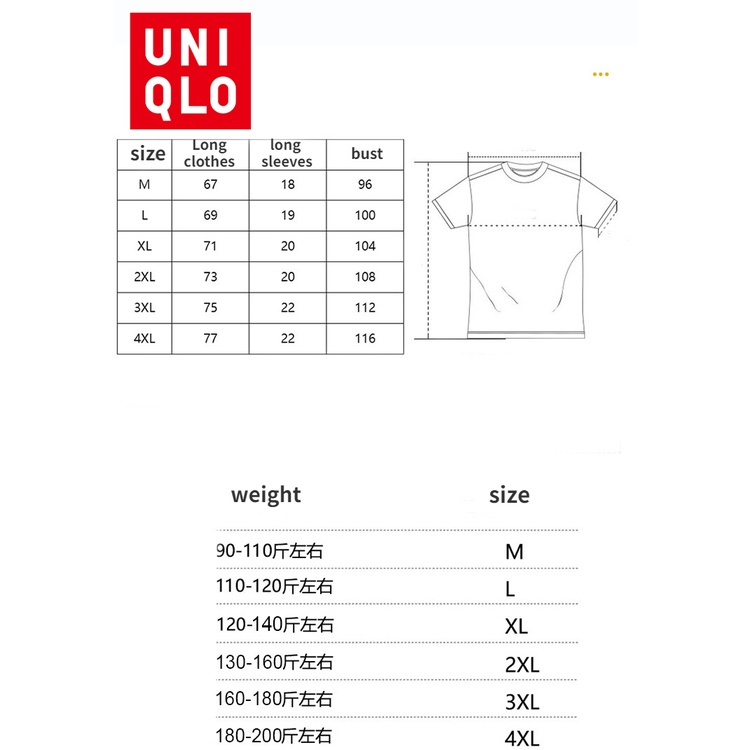 UNI
QLO

| size | Long clothes | long sleeves | bust |
|---|---|---|---|
| M | 67 | 18 | 96 |
| L | 69 | 19 | 100 |
| XL | 71 | 20 | 104 |
| 2XL | 73 | 20 | 108 |
| 3XL | 75 | 22 | 112 |
| 4XL | 77 | 22 | 116 |

| weight | size |
|---|---|
| 90-110斤左右 | M |
| 110-120斤左右 | L |
| 120-140斤左右 | XL |
| 130-160斤左右 | 2XL |
| 160-180斤左右 | 3XL |
| 180-200斤左右 | 4XL |